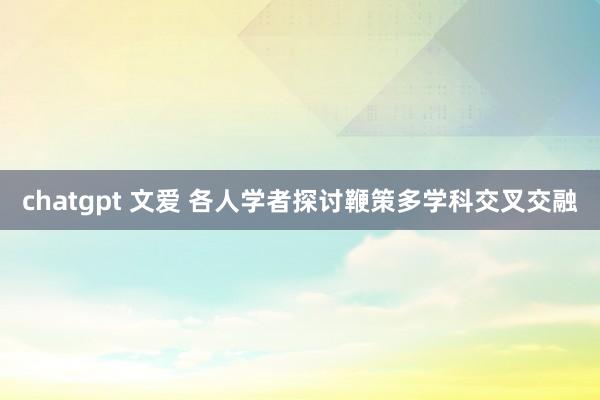 chatgpt 文爱 各人学者探讨鞭策多学科交叉交融